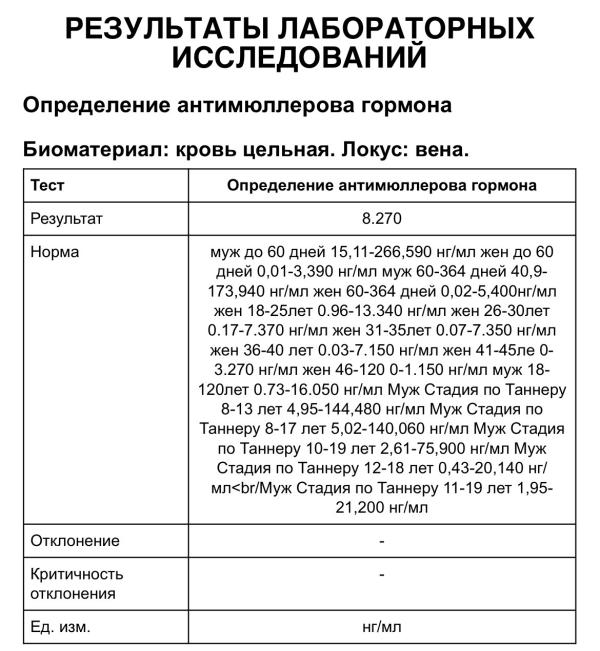 РЕЗУЛЬТАТЫ ЛАБОРАТОРНЫХ ИССЛЕДОВАНИЙ

Определение антимюллерова гормона

Биоматериал: кровь цельная. Локус: вена.

| Тест | Определение антимюллерова гормона |
|---|---|
| Результат | 8.270 |
| Норма | муж до 60 дней 15,11-266,590 нг/мл жен до 60 дней 0,01-3,390 нг/мл муж 60-364 дней 40,9-173,940 нг/мл жен 60-364 дней 0,02-5,400нг/мл жен 18-25лет 0.96-13.340 нг/мл жен 26-30лет 0.17-7.370 нг/мл жен 31-35лет 0.07-7.350 нг/мл жен 36-40 лет 0.03-7.150 нг/мл жен 41-45ле 0-3.270 нг/мл жен 46-120 0-1.150 нг/мл муж 18-120лет 0.73-16.050 нг/мл Муж Стадия по Таннеру 8-13 лет 4,95-144,480 нг/мл Муж Стадия по Таннеру 8-17 лет 5,02-140,060 нг/мл Муж Стадия по Таннеру 10-19 лет 2,61-75,900 нг/мл Муж Стадия по Таннеру 12-18 лет 0,43-20,140 нг/мл<br/Муж Стадия по Таннеру 11-19 лет 1,95-21,200 нг/мл |
| Отклонение | - |
| Критичность отклонения | - |
| Ед. изм. | нг/мл |